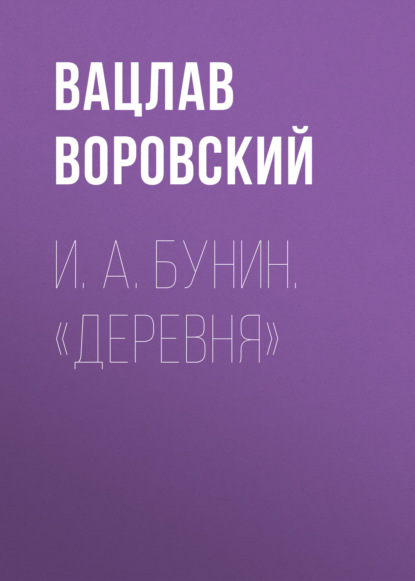 ВАЦЛАВ ВОРОВСКИЙ

И. А. БУНИН. «ДЕРЕВНЯ»